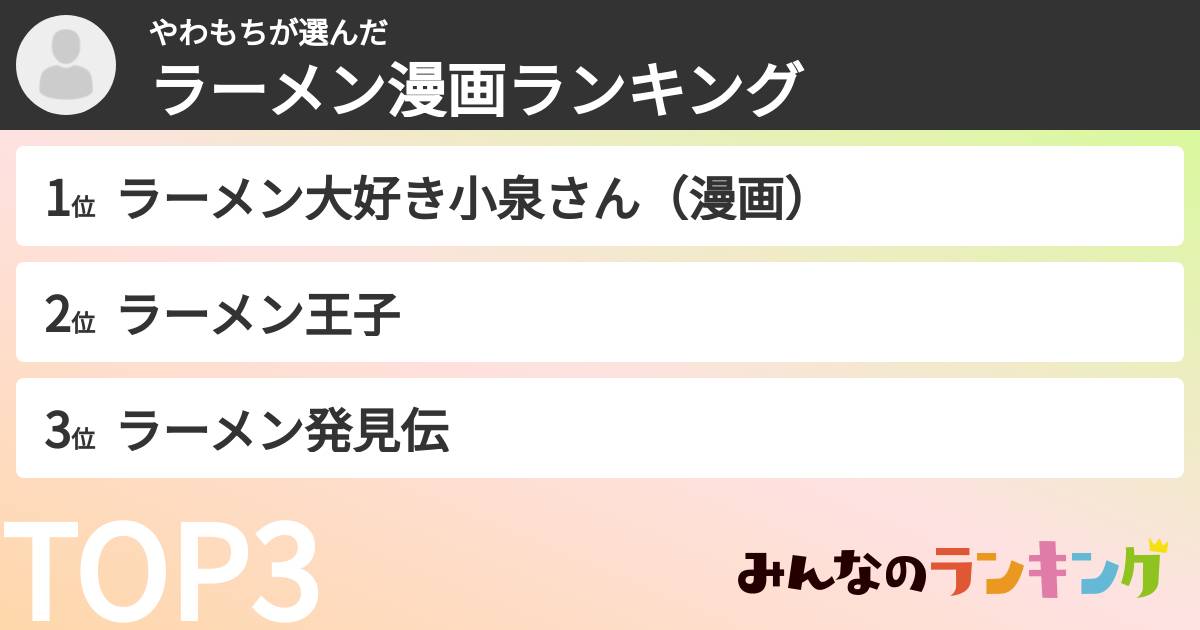 やわもちが選んだ
ラーメン漫画ランキング

1位 ラーメン大好き小泉さん（漫画）

2位 ラーメン王子

3位 ラーメン発見伝

TOP3

みんなのランキング